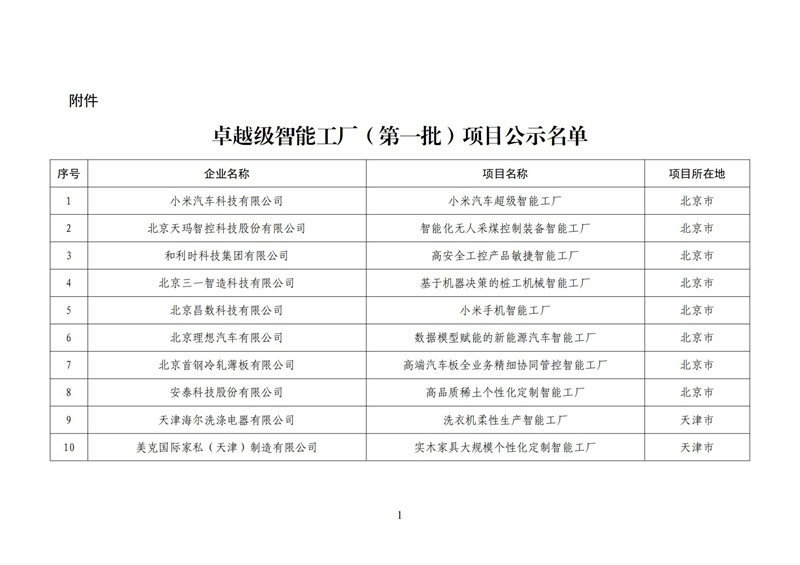 附件

卓越级智能工厂（第一批）项目公示名单

| 序号 | 企业名称 | 项目名称 | 项目所在地 |
|---|---|---|---|
| 1 | 小米汽车科技有限公司 | 小米汽车超级智能工厂 | 北京市 |
| 2 | 北京天玛智控科技股份有限公司 | 智能化无人采煤控制装备智能工厂 | 北京市 |
| 3 | 和利时科技集团有限公司 | 高安全工控产品敏捷智能工厂 | 北京市 |
| 4 | 北京三一智造科技有限公司 | 基于机器决策的桩工机械智能工厂 | 北京市 |
| 5 | 北京昌数科技有限公司 | 小米手机智能工厂 | 北京市 |
| 6 | 北京理想汽车有限公司 | 数据模型赋能的新能源汽车智能工厂 | 北京市 |
| 7 | 北京首钢冷轧薄板有限公司 | 高端汽车板全业务精细协同管控智能工厂 | 北京市 |
| 8 | 安泰科技股份有限公司 | 高品质稀土个性化定制智能工厂 | 北京市 |
| 9 | 天津海尔洗涤电器有限公司 | 洗衣机柔性生产智能工厂 | 天津市 |
| 10 | 美克国际家私（天津）制造有限公司 | 实木家具大规模个性化定制智能工厂 | 天津市 |

1